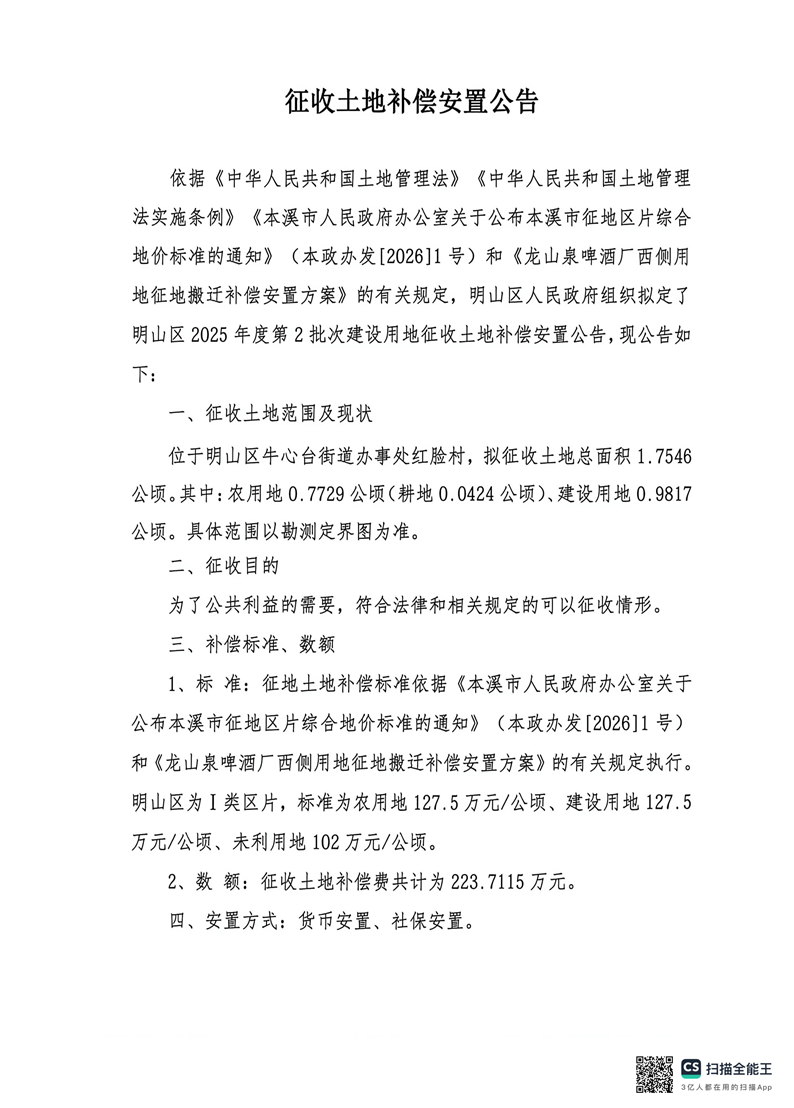 征收土地补偿安置公告

依据《中华人民共和国土地管理法》《中华人民共和国土地管理法实施条例》《本溪市人民政府办公室关于公布本溪市征地区片综合地价标准的通知》（本政办发[2026]1号）和《龙山泉啤酒厂西侧用地征地搬迁补偿安置方案》的有关规定，明山区人民政府组织拟定了明山区2025年度第2批次建设用地征收土地补偿安置公告，现公告如下：

一、征收土地范围及现状

位于明山区牛心台街道办事处红脸村，拟征收土地总面积1.7546公顷。其中：农用地0.7729公顷(耕地0.0424公顷)、建设用地0.9817公顷。具体范围以勘测定界图为准。

二、征收目的

为了公共利益的需要，符合法律和相关规定的可以征收情形。

三、补偿标准、数额

1、标 准：征地土地补偿标准依据《本溪市人民政府办公室关于公布本溪市征地区片综合地价标准的通知》（本政办发[2026]1号）和《龙山泉啤酒厂西侧用地征地搬迁补偿安置方案》的有关规定执行。明山区为Ⅰ类区片，标准为农用地127.5万元/公顷、建设用地127.5万元/公顷、未利用地102万元/公顷。

2、数 额：征收土地补偿费共计为223.7115万元。

四、安置方式：货币安置、社保安置。

CS 扫描全能王
3亿人都在用的扫描App